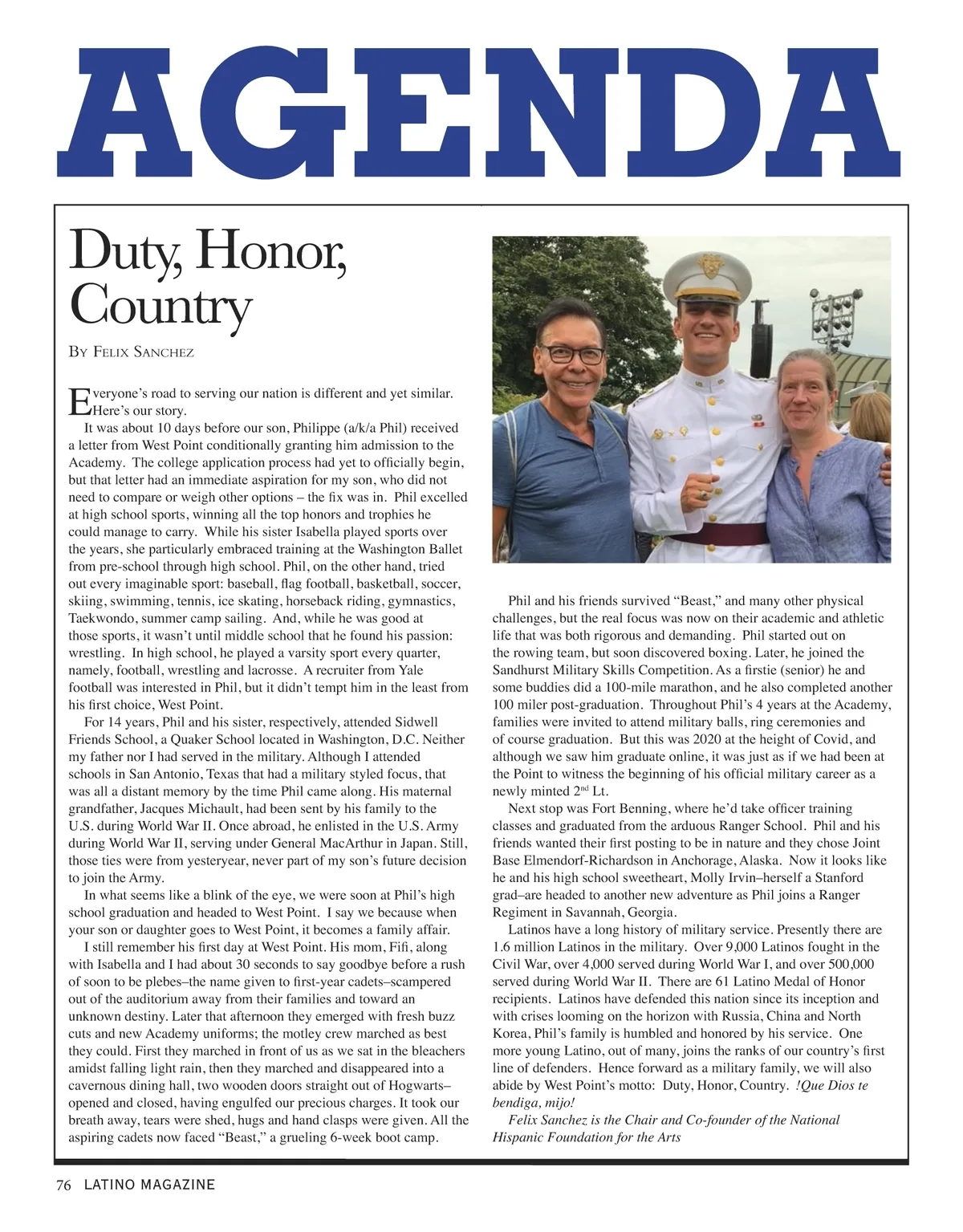 AGENDA

Duty, Honor, Country

By Felix Sanchez

Everyone's road to serving our nation is different and yet similar. Here's our story.

It was about 10 days before our son, Philippe (a/k/a Phil) received a letter from West Point conditionally granting him admission to the Academy. The college application process had yet to officially begin, but that letter had an immediate aspiration for my son, who did not need to compare or weigh other options – the fix was in. Phil excelled at high school sports, winning all the top honors and trophies he could manage to carry. While his sister Isabella played sports over the years, she particularly embraced training at the Washington Ballet from pre-school through high school. Phil, on the other hand, tried out every imaginable sport: baseball, flag football, basketball, soccer, skiing, swimming, tennis, ice skating, horseback riding, gymnastics, Taekwondo, summer camp sailing. And, while he was good at those sports, it wasn't until middle school that he found his passion: wrestling. In high school, he played a varsity sport every quarter, namely, football, wrestling and lacrosse. A recruiter from Yale football was interested in Phil, but it didn't tempt him in the least from his first choice, West Point.

For 14 years, Phil and his sister, respectively, attended Sidwell Friends School, a Quaker School located in Washington, D.C. Neither my father nor I had served in the military. Although I attended schools in San Antonio, Texas that had a military styled focus, that was all a distant memory by the time Phil came along. His maternal grandfather, Jacques Michault, had been sent by his family to the U.S. during World War II. Once abroad, he enlisted in the U.S. Army during World War II, serving under General MacArthur in Japan. Still, those ties were from yesteryear, never part of my son's future decision to join the Army.

In what seems like a blink of the eye, we were soon at Phil's high school graduation and headed to West Point. I say we because when your son or daughter goes to West Point, it becomes a family affair.

I still remember his first day at West Point. His mom, Fifi, along with Isabella and I had about 30 seconds to say goodbye before a rush of soon to be plebes–the name given to first-year cadets–scampered out of the auditorium away from their families and toward an unknown destiny. Later that afternoon they emerged with fresh buzz cuts and new Academy uniforms; the motley crew marched as best they could. First they marched in front of us as we sat in the bleachers amidst falling light rain, then they marched and disappeared into a cavernous dining hall, two wooden doors straight out of Hogwarts–opened and closed, having engulfed our precious charges. It took our breath away, tears were shed, hugs and hand clasps were given. All the aspiring cadets now faced "Beast," a grueling 6-week boot camp.

Phil and his friends survived "Beast," and many other physical challenges, but the real focus was now on their academic and athletic life that was both rigorous and demanding. Phil started out on the rowing team, but soon discovered boxing. Later, he joined the Sandhurst Military Skills Competition. As a firstie (senior) he and some buddies did a 100-mile marathon, and he also completed another 100 miler post-graduation. Throughout Phil's 4 years at the Academy, families were invited to attend military balls, ring ceremonies and of course graduation. But this was 2020 at the height of Covid, and although we saw him graduate online, it was just as if we had been at the Point to witness the beginning of his official military career as a newly minted 2$^{nd}$ Lt.

Next stop was Fort Benning, where he'd take officer training classes and graduated from the arduous Ranger School. Phil and his friends wanted their first posting to be in nature and they chose Joint Base Elmendorf-Richardson in Anchorage, Alaska. Now it looks like he and his high school sweetheart, Molly Irvin–herself a Stanford grad–are headed to another new adventure as Phil joins a Ranger Regiment in Savannah, Georgia.

Latinos have a long history of military service. Presently there are 1.6 million Latinos in the military. Over 9,000 Latinos fought in the Civil War, over 4,000 served during World War I, and over 500,000 served during World War II. There are 61 Latino Medal of Honor recipients. Latinos have defended this nation since its inception and with crises looming on the horizon with Russia, China and North Korea, Phil's family is humbled and honored by his service. One more young Latino, out of many, joins the ranks of our country's first line of defenders. Hence forward as a military family, we will also abide by West Point's motto: Duty, Honor, Country. !Que Dios te bendiga, mijo!

Felix Sanchez is the Chair and Co-founder of the National Hispanic Foundation for the Arts

76 LATINO MAGAZINE